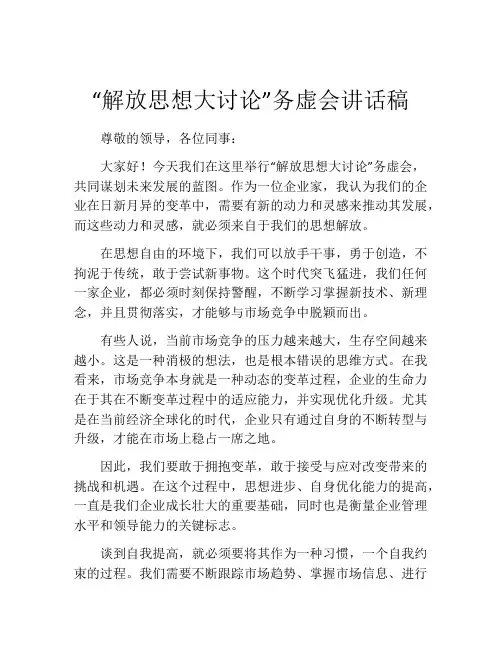 “解放思想大讨论”务虚会讲话稿

尊敬的领导，各位同事：

大家好！今天我们在这里举行“解放思想大讨论”务虚会，共同谋划未来发展的蓝图。作为一位企业家，我认为我们的企业在日新月异的变革中，需要有新的动力和灵感来推动其发展，而这些动力和灵感，就必须来自于我们的思想解放。

在思想自由的环境下，我们可以放手干事，勇于创造，不拘泥于传统，敢于尝试新事物。这个时代突飞猛进，我们任何一家企业，都必须时刻保持警醒，不断学习掌握新技术、新理念，并且贯彻落实，才能够与市场竞争中脱颖而出。

有些人说，当前市场竞争的压力越来越大，生存空间越来越小。这是一种消极的想法，也是根本错误的思维方式。在我看来，市场竞争本身就是一种动态的变革过程，企业的生命力在于其在不断变革过程中的适应能力，并实现优化升级。尤其是在当前经济全球化的时代，企业只有通过自身的不断转型与升级，才能在市场上稳占一席之地。

因此，我们要敢于拥抱变革，敢于接受与应对改变带来的挑战和机遇。在这个过程中，思想进步、自身优化能力的提高，一直是我们企业成长壮大的重要基础，同时也是衡量企业管理水平和领导能力的关键标志。

谈到自我提高，就必须要将其作为一种习惯，一个自我约束的过程。我们需要不断跟踪市场趋势、掌握市场信息、进行